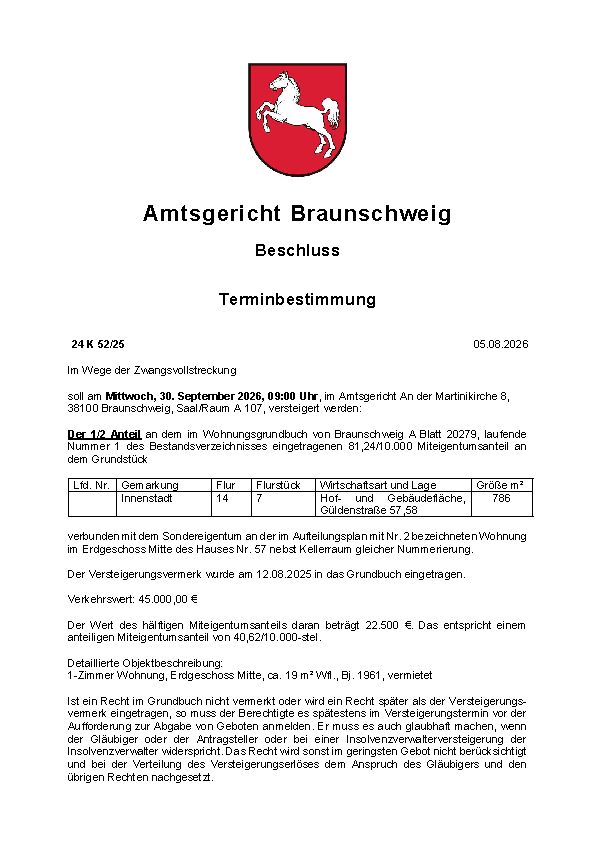 Amtsgericht Braunschweig

Beschluss

Terminbestimmung

24 K 52/25

05.08.2026

Im Wege der Zwangsvollstreckung

soll am Mittwoch, 30. September 2026, 09:00 Uhr, im Amtsgericht An der Martinikirche 8, 38100 Braunschweig, Saal/Raum A 107, versteigert werden:

Der 1/2 Anteil an dem im Wohnungsgrundbuch von Braunschweig A Blatt 20279, laufende Nummer 1 des Bestandsverzeichnisses eingetragenen 81,24/10.000 Miteigentumsanteil an dem Grundstück

| Lfd. Nr. | Gemarkung | Flur | Flurstück | Wirtschaftsart und Lage | Größe m² |
|---|---|---|---|---|---|
| | Innenstadt | 14 | 7 | Hof- und Gebäudefläche, Güldenstraße 57,58 | 786 |

verbunden mit dem Sondereigentum an der im Aufteilungsplan mit Nr. 2 bezeichneten Wohnung im Erdgeschoss Mitte des Hauses Nr. 57 nebst Kellerraum gleicher Nummerierung.

Der Versteigerungsvermerk wurde am 12.08.2025 in das Grundbuch eingetragen.

Verkehrswert: 45.000,00 €

Der Wert des hälftigen Miteigentumsanteils daran beträgt 22.500 €. Das entspricht einem anteiligen Miteigentumsanteil von 40,62/10.000-stel.

Detaillierte Objektbeschreibung:
1-Zimmer Wohnung, Erdgeschoss Mitte, ca. 19 m² Wfl., Bj. 1961, vermietet

Ist ein Recht im Grundbuch nicht vermerkt oder wird ein Recht später als der Versteigerungsvermerk eingetragen, so muss der Berechtigte es spätestens im Versteigerungstermin vor der Aufforderung zur Abgabe von Geboten anmelden. Er muss es auch glaubhaft machen, wenn der Gläubiger oder der Antragsteller oder bei einer Insolvenzverwalterversteigerung der Insolvenzverwalter widerspricht. Das Recht wird sonst im geringsten Gebot nicht berücksichtigt und bei der Verteilung des Versteigerungserlöses dem Anspruch des Gläubigers und den übrigen Rechten nachgesetzt.